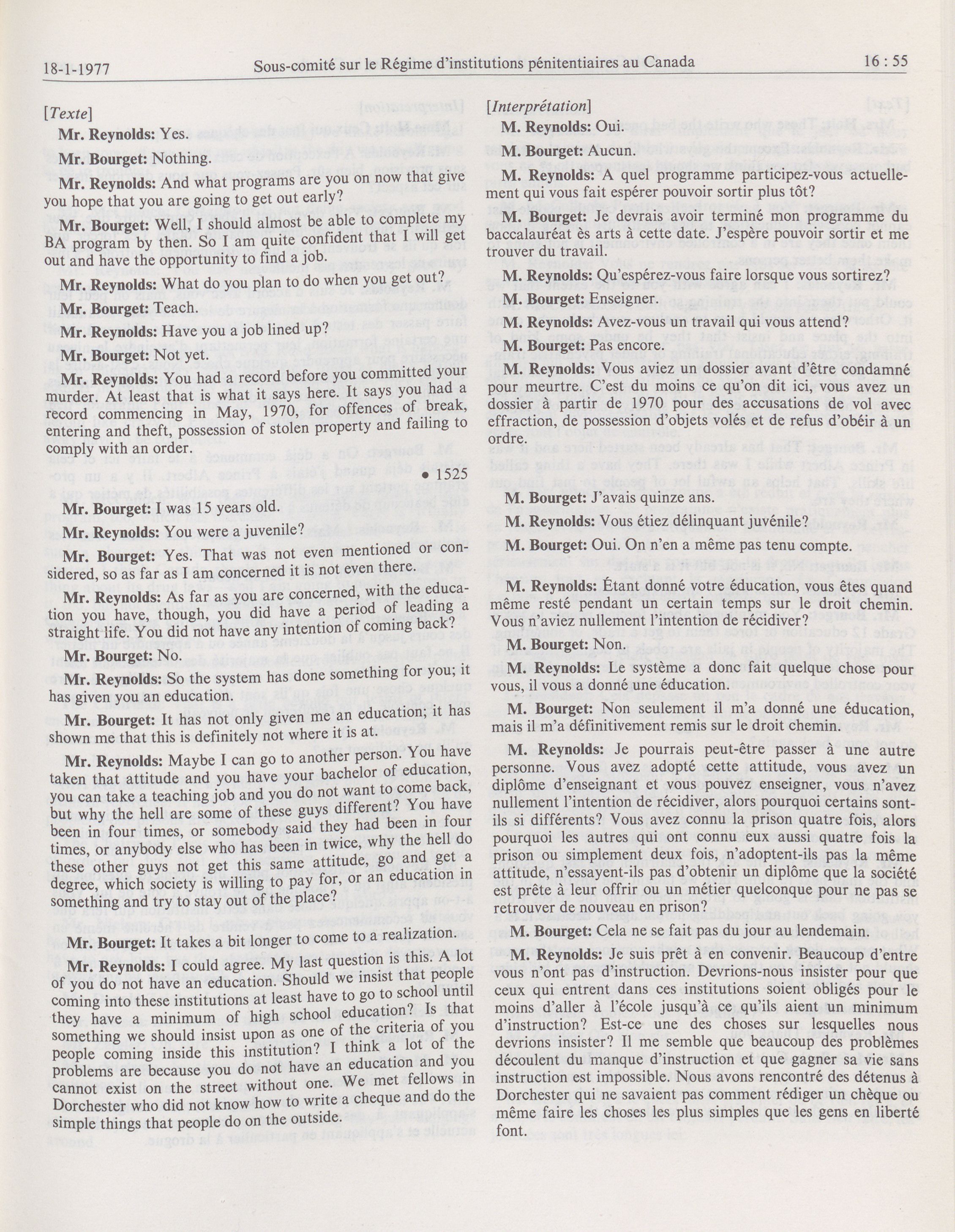 18-1-1977 Sous-comité sur le Régime d'institutions pénitentiaires au Canada 16 : 55

[Texte]

Mr. Reynolds: Yes.

Mr. Bourget: Nothing.

Mr. Reynolds: And what programs are you on now that give you hope that you are going to get out early?

Mr. Bourget: Well, I should almost be able to complete my BA program by then. So I am quite confident that I will get out and have the opportunity to find a job.

Mr. Reynolds: What do you plan to do when you get out?

Mr. Bourget: Teach.

Mr. Reynolds: Have you a job lined up?

Mr. Bourget: Not yet.

Mr. Reynolds: You had a record before you committed your murder. At least that is what it says here. It says you had a record commencing in May, 1970, for offences of break, entering and theft, possession of stolen property and failing to comply with an order.

• 1525

Mr. Bourget: I was 15 years old.

Mr. Reynolds: You were a juvenile?

Mr. Bourget: Yes. That was not even mentioned or considered, so as far as I am concerned it is not even there.

Mr. Reynolds: As far as you are concerned, with the education you have, though, you did have a period of leading a straight life. You did not have any intention of coming back?

Mr. Bourget: No.

Mr. Reynolds: So the system has done something for you; it has given you an education.

Mr. Bourget: It has not only given me an education; it has shown me that this is definitely not where it is at.

Mr. Reynolds: Maybe I can go to another person. You have taken that attitude and you have your bachelor of education, you can take a teaching job and you do not want to come back, but why the hell are some of these guys different? You have been in four times, or somebody said they had been in four times, or anybody else who has been in twice, why the hell do these other guys not get this same attitude, go and get a degree, which society is willing to pay for, or an education in something and try to stay out of the place?

Mr. Bourget: It takes a bit longer to come to a realization.

Mr. Reynolds: I could agree. My last question is this. A lot of you do not have an education. Should we insist that people coming into these institutions at least have to go to school until they have a minimum of high school education? Is that something we should insist upon as one of the criteria of you people coming inside this institution? I think a lot of the problems are because you do not have an education and you cannot exist on the street without one. We met fellows in Dorchester who did not know how to write a cheque and do the simple things that people do on the outside.

[Interprétation]

M. Reynolds: Oui.

M. Bourget: Aucun.

M. Reynolds: A quel programme participez-vous actuellement qui vous fait espérer pouvoir sortir plus tôt?

M. Bourget: Je devrais avoir terminé mon programme du baccalauréat ès arts à cette date. J'espère pouvoir sortir et me trouver du travail.

M. Reynolds: Qu'espérez-vous faire lorsque vous sortirez?

M. Bourget: Enseigner.

M. Reynolds: Avez-vous un travail qui vous attend?

M. Bourget: Pas encore.

M. Reynolds: Vous aviez un dossier avant d'être condamné pour meurtre. C'est du moins ce qu'on dit ici, vous avez un dossier à partir de 1970 pour des accusations de vol avec effraction, de possession d'objets volés et de refus d'obéir à un ordre.

M. Bourget: J'avais quinze ans.

M. Reynolds: Vous étiez délinquant juvénile?

M. Bourget: Oui. On n'en a même pas tenu compte.

M. Reynolds: Étant donné votre éducation, vous êtes quand même resté pendant un certain temps sur le droit chemin. Vous n'aviez nullement l'intention de récidiver?

M. Bourget: Non.

M. Reynolds: Le système a donc fait quelque chose pour vous, il vous a donné une éducation.

M. Bourget: Non seulement il m'a donné une éducation, mais il m'a définitivement remis sur le droit chemin.

M. Reynolds: Je pourrais peut-être passer à une autre personne. Vous avez adopté cette attitude, vous avez un diplôme d'enseignant et vous pouvez enseigner, vous n'avez nullement l'intention de récidiver, alors pourquoi certains sont-ils si différents? Vous avez connu la prison quatre fois, alors pourquoi les autres qui ont connu eux aussi quatre fois la prison ou simplement deux fois, n'adoptent-ils pas la même attitude, n'essayent-ils pas d'obtenir un diplôme que la société est prête à leur offrir ou un métier quelconque pour ne pas se retrouver de nouveau en prison?

M. Bourget: Cela ne se fait pas du jour au lendemain.

M. Reynolds: Je suis prêt à en convenir. Beaucoup d'entre vous n'ont pas d'instruction. Devrions-nous insister pour que ceux qui entrent dans ces institutions soient obligés pour le moins d'aller à l'école jusqu'à ce qu'ils aient un minimum d'instruction? Est-ce une des choses sur lesquelles nous devrions insister? Il me semble que beaucoup des problèmes découlent du manque d'instruction et que gagner sa vie sans instruction est impossible. Nous avons rencontré des détenus à Dorchester qui ne savaient pas comment rédiger un chèque ou même faire les choses les plus simples que les gens en liberté font.